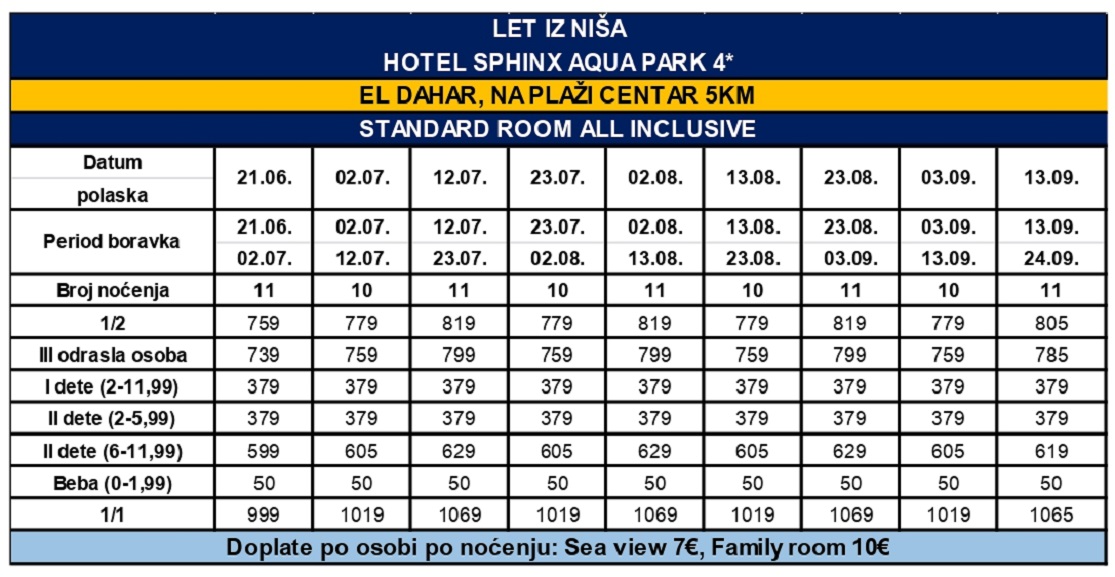 LET IZ NIŠA
HOTEL SPHINX AQUA PARK 4*
EL DAHAR, NA PLAŽI CENTAR 5KM
STANDARD ROOM ALL INCLUSIVE

| Datum polaska | 21.06. | 02.07. | 12.07. | 23.07. | 02.08. | 13.08. | 23.08. | 03.09. | 13.09. |
|---|---|---|---|---|---|---|---|---|---|
| Period boravka | 21.06. 02.07. | 02.07. 12.07. | 12.07. 23.07. | 23.07. 02.08. | 02.08. 13.08. | 13.08. 23.08. | 23.08. 03.09. | 03.09. 13.09. | 13.09. 24.09. |
| Broj noćenja | 11 | 10 | 11 | 10 | 11 | 10 | 11 | 10 | 11 |
| 1/2 | 759 | 779 | 819 | 779 | 819 | 779 | 819 | 779 | 805 |
| III odrasla osoba | 739 | 759 | 799 | 759 | 799 | 759 | 799 | 759 | 785 |
| I dete (2-11,99) | 379 | 379 | 379 | 379 | 379 | 379 | 379 | 379 | 379 |
| II dete (2-5,99) | 379 | 379 | 379 | 379 | 379 | 379 | 379 | 379 | 379 |
| II dete (6-11,99) | 599 | 605 | 629 | 605 | 629 | 605 | 629 | 605 | 619 |
| Beba (0-1,99) | 50 | 50 | 50 | 50 | 50 | 50 | 50 | 50 | 50 |
| 1/1 | 999 | 1019 | 1069 | 1019 | 1069 | 1019 | 1069 | 1019 | 1065 |

Doplate po osobi po noćenju: Sea view 7€, Family room 10€